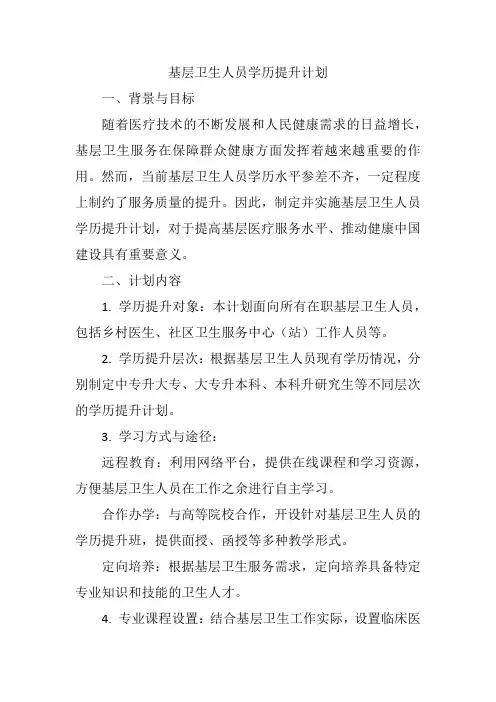 基层卫生人员学历提升计划

一、背景与目标

随着医疗技术的不断发展和人民健康需求的日益增长，基层卫生服务在保障群众健康方面发挥着越来越重要的作用。然而，当前基层卫生人员学历水平参差不齐，一定程度上制约了服务质量的提升。因此，制定并实施基层卫生人员学历提升计划，对于提高基层医疗服务水平、推动健康中国建设具有重要意义。

二、计划内容

1. 学历提升对象：本计划面向所有在职基层卫生人员，包括乡村医生、社区卫生服务中心（站）工作人员等。

2. 学历提升层次：根据基层卫生人员现有学历情况，分别制定中专升大专、大专升本科、本科升研究生等不同层次的学历提升计划。

3. 学习方式与途径：

远程教育：利用网络平台，提供在线课程和学习资源，方便基层卫生人员在工作之余进行自主学习。

合作办学：与高等院校合作，开设针对基层卫生人员的学历提升班，提供面授、函授等多种教学形式。

定向培养：根据基层卫生服务需求，定向培养具备特定专业知识和技能的卫生人才。

4. 专业课程设置：结合基层卫生工作实际，设置临床医